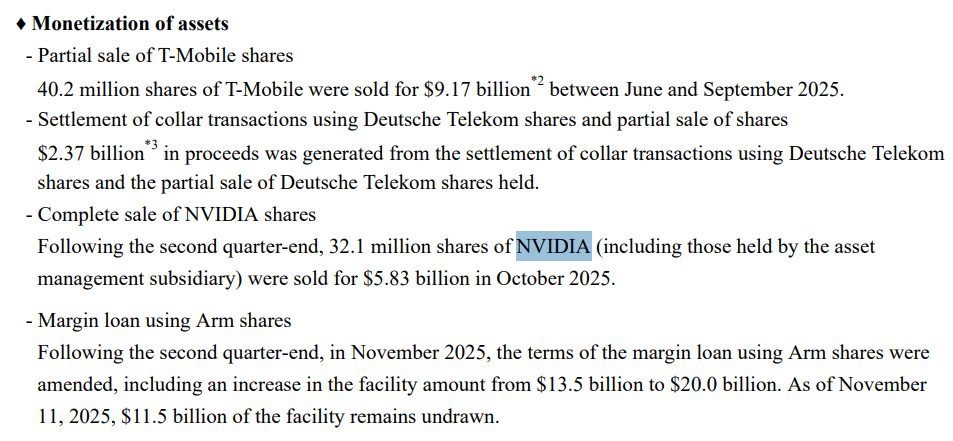 ♦ Monetization of assets

- Partial sale of T-Mobile shares

40.2 million shares of T-Mobile were sold for \$9.17 billion$^{*2}$ between June and September 2025.

- Settlement of collar transactions using Deutsche Telekom shares and partial sale of shares

\$2.37 billion$^{*3}$ in proceeds was generated from the settlement of collar transactions using Deutsche Telekom shares and the partial sale of Deutsche Telekom shares held.

- Complete sale of NVIDIA shares

Following the second quarter-end, 32.1 million shares of NVIDIA (including those held by the asset management subsidiary) were sold for \$5.83 billion in October 2025.

- Margin loan using Arm shares

Following the second quarter-end, in November 2025, the terms of the margin loan using Arm shares were amended, including an increase in the facility amount from \$13.5 billion to \$20.0 billion. As of November 11, 2025, \$11.5 billion of the facility remains undrawn.